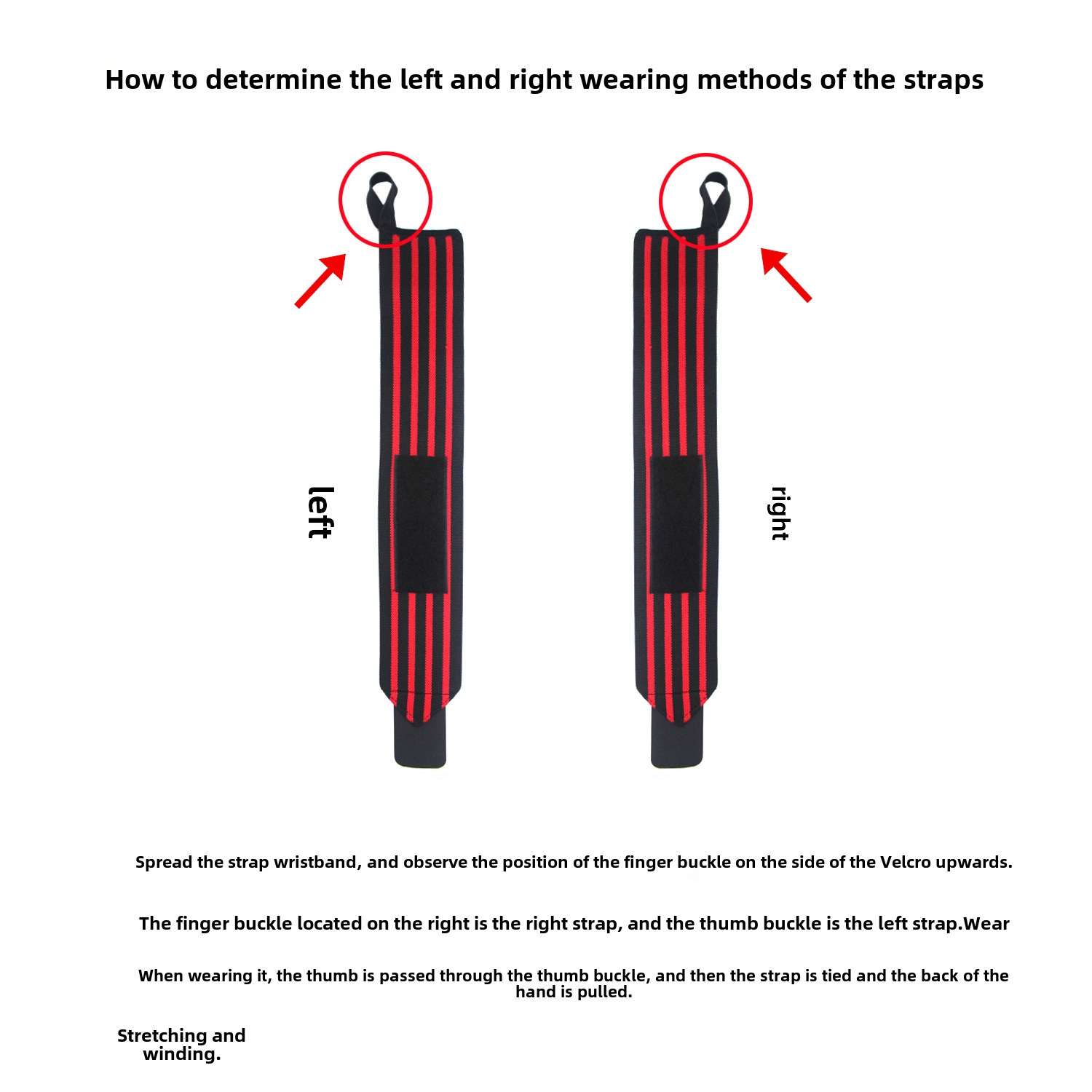 How to determine the left and right wearing methods of the straps

left

right

Spread the strap wristband, and observe the position of the finger buckle on the side of the Velcro upwards.

The finger buckle located on the right is the right strap, and the thumb buckle is the left strap.Wear

When wearing it, the thumb is passed through the thumb buckle, and then the strap is tied and the back of the hand is pulled.

Stretching and winding.